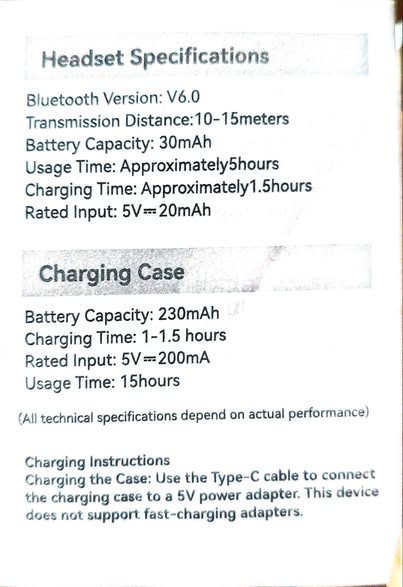 Headset Specifications

Bluetooth Version: V6.0
Transmission Distance:10-15meters
Battery Capacity: 30mAh
Usage Time: Approximately5hours
Charging Time: Approximately1.5hours
Rated Input: 5V⎓20mAh

Charging Case

Battery Capacity: 230mAh
Charging Time: 1-1.5 hours
Rated Input: 5V⎓200mA
Usage Time: 15hours

(All technical specifications depend on actual performance)

Charging Instructions
Charging the Case: Use the Type-C cable to connect the charging case to a 5V power adapter. This device does not support fast-charging adapters.